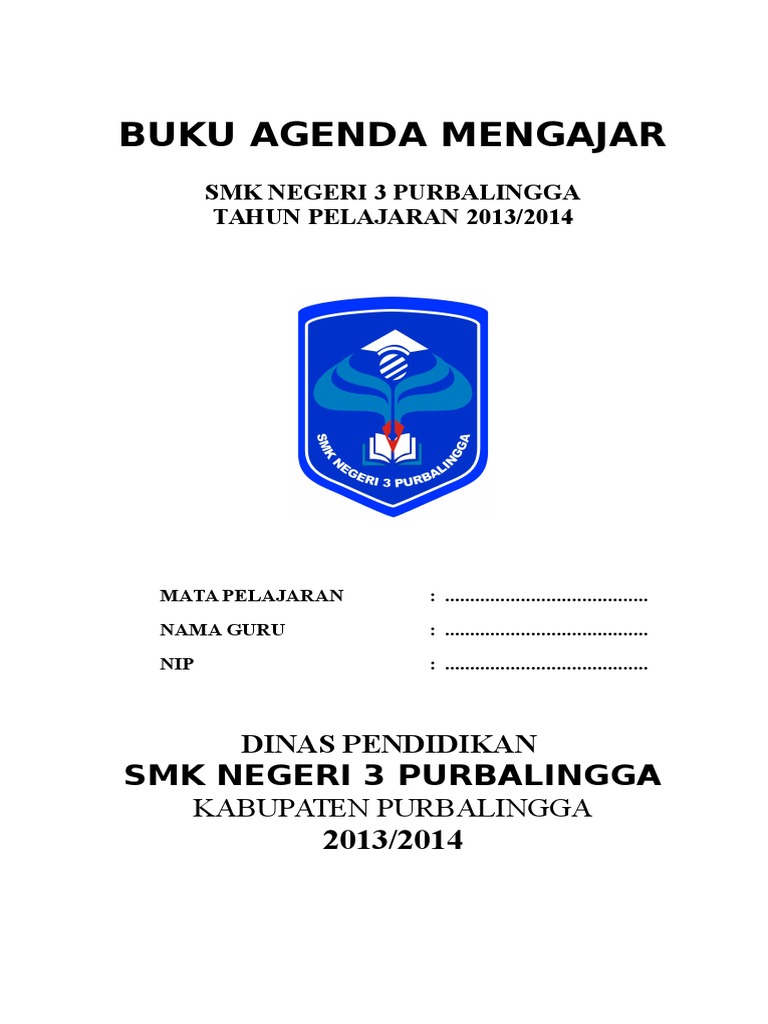 BUKU AGENDA MENGAJAR

SMK NEGERI 3 PURBALINGGA
TAHUN PELAJARAN 2013/2014

SMK NEGERI 3 PURBALINGGA

MATA PELAJARAN : ........................................

NAMA GURU : ........................................

NIP : ........................................

DINAS PENDIDIKAN
SMK NEGERI 3 PURBALINGGA
KABUPATEN PURBALINGGA
2013/2014